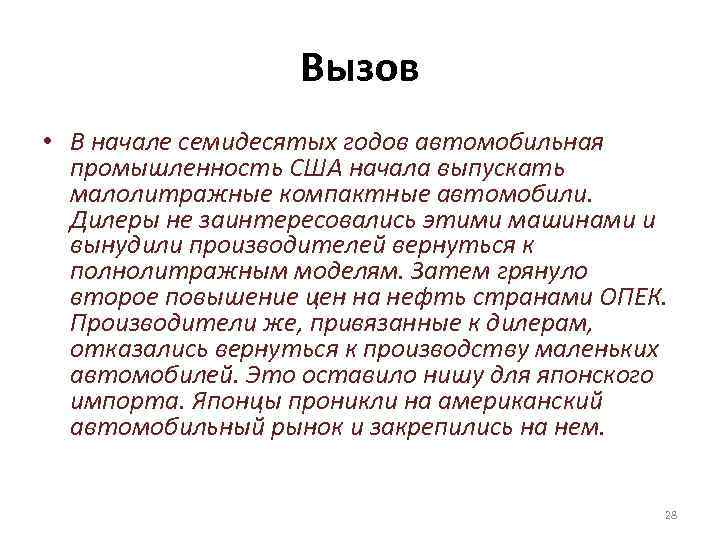 Вызов

• В начале семидесятых годов автомобильная промышленность США начала выпускать малолитражные компактные автомобили. Дилеры не заинтересовались этими машинами и вынудили производителей вернуться к полнолитражным моделям. Затем грянуло второе повышение цен на нефть странами ОПЕК. Производители же, привязанные к дилерам, отказались вернуться к производству маленьких автомобилей. Это оставило нишу для японского импорта. Японцы проникли на американский автомобильный рынок и закрепились на нем.

28